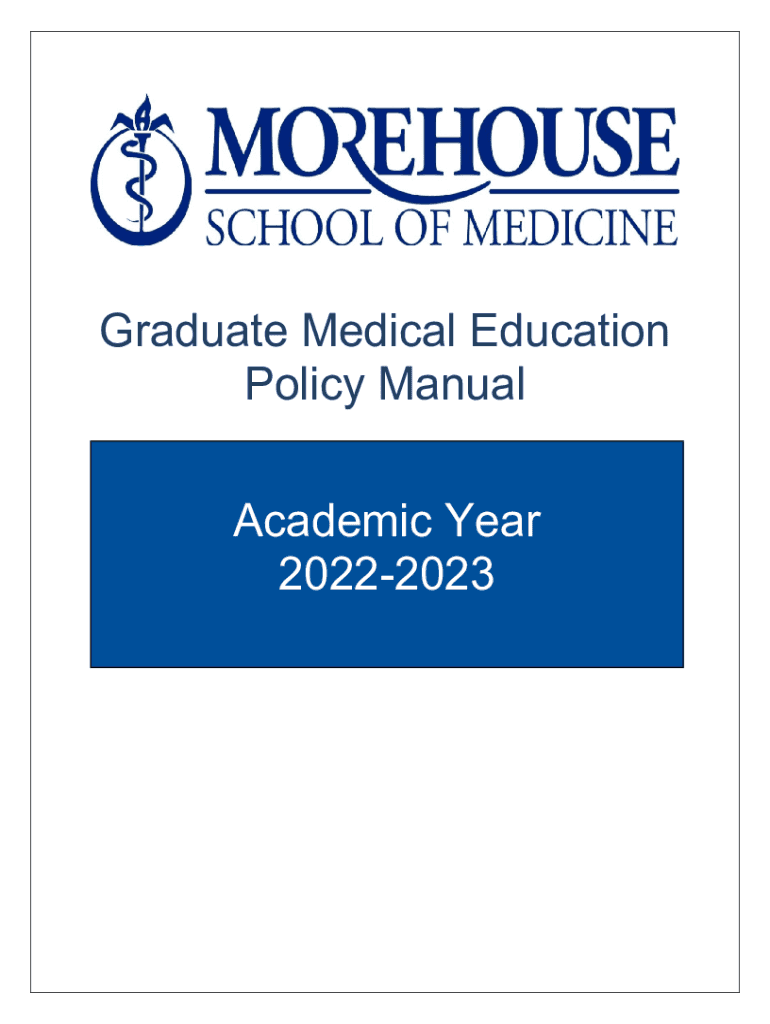 MOREHOUSE
SCHOOL OF MEDICINE

Graduate Medical Education
Policy Manual

Academic Year
2022-2023